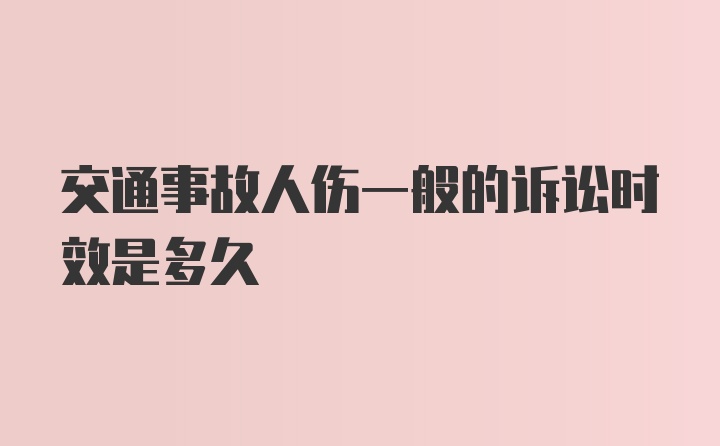 交通事故人伤一般的诉讼时效是多久